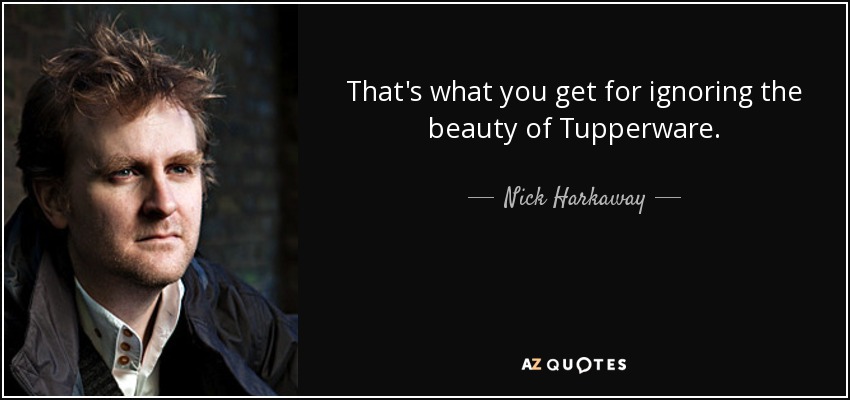 That's what you get for ignoring the beauty of Tupperware.

— Nick Harkaway —

AZ QUOTES